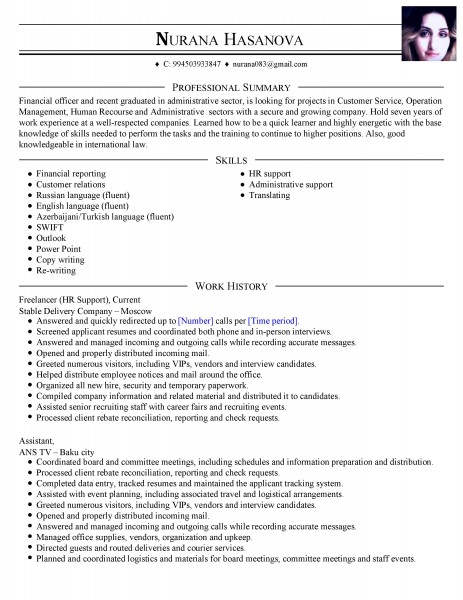 NURANA HASANOVA

♦ C: 994503933847 ♦ nurana083@gmail.com

PROFESSIONAL SUMMARY

Financial officer and recent graduated in administrative sector, is looking for projects in Customer Service, Operation Management, Human Recourse and Administrative sectors with a secure and growing company. Hold seven years of work experience at a well-respected companies. Learned how to be a quick learner and highly energetic with the base knowledge of skills needed to perform the tasks and the training to continue to higher positions. Also, good knowledgeable in international law.

SKILLS

- Financial reporting
- Customer relations
- Russian language (fluent)
- English language (fluent)
- Azerbaijani/Turkish language (fluent)
- SWIFT
- Outlook
- Power Point
- Copy writing
- Re-writing

- HR support
- Administrative support
- Translating

WORK HISTORY

Freelancer (HR Support), Current
Stable Delivery Company – Moscow
- Answered and quickly redirected up to [Number] calls per [Time period].
- Screened applicant resumes and coordinated both phone and in-person interviews.
- Answered and managed incoming and outgoing calls while recording accurate messages.
- Opened and properly distributed incoming mail.
- Greeted numerous visitors, including VIPs, vendors and interview candidates.
- Helped distribute employee notices and mail around the office.
- Organized all new hire, security and temporary paperwork.
- Compiled company information and related material and distributed it to candidates.
- Assisted senior recruiting staff with career fairs and recruiting events.
- Processed client rebate reconciliation, reporting and check requests.

Assistant,
ANS TV – Baku city
- Coordinated board and committee meetings, including schedules and information preparation and distribution.
- Processed client rebate reconciliation, reporting and check requests.
- Completed data entry, tracked resumes and maintained the applicant tracking system.
- Assisted with event planning, including associated travel and logistical arrangements.
- Greeted numerous visitors, including VIPs, vendors and interview candidates.
- Opened and properly distributed incoming mail.
- Answered and managed incoming and outgoing calls while recording accurate messages.
- Managed office supplies, vendors, organization and upkeep.
- Directed guests and routed deliveries and courier services.
- Planned and coordinated logistics and materials for board meetings, committee meetings and staff events.